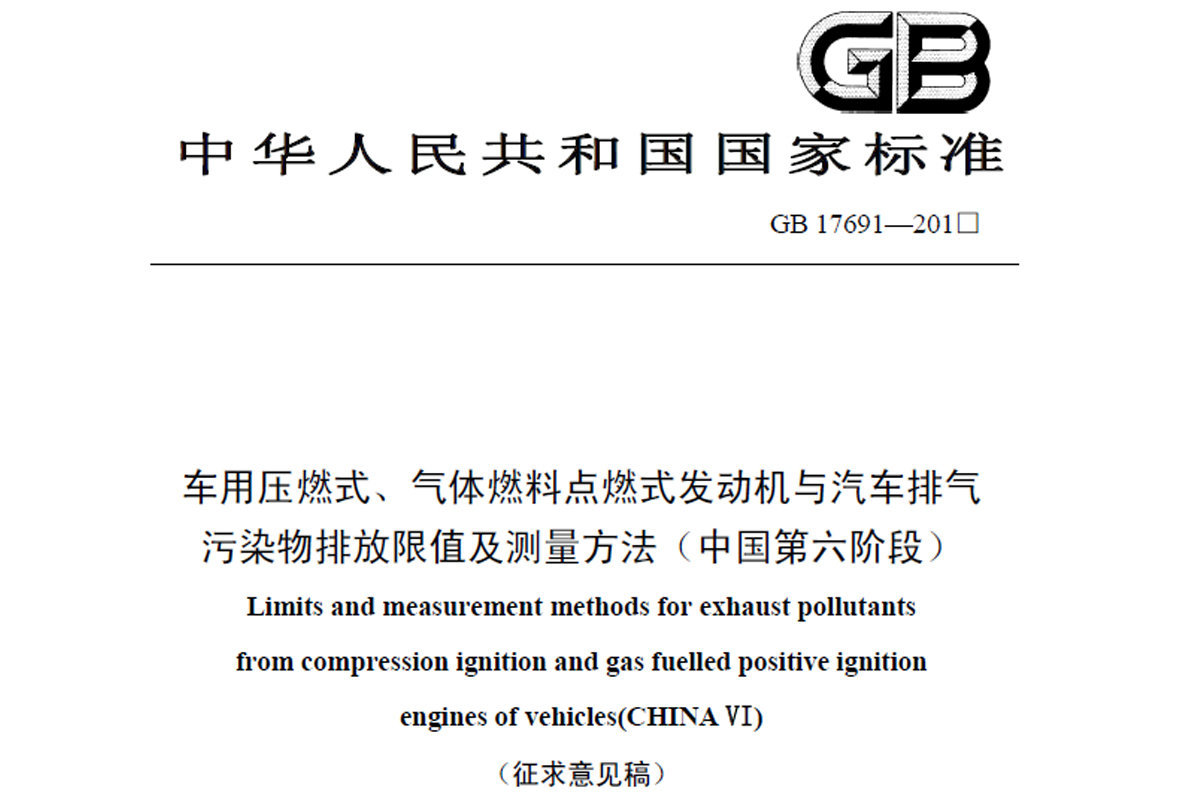 GB

中华人民共和国国家标准

GB 17691—201□

车用压燃式、气体燃料点燃式发动机与汽车排气污染物排放限值及测量方法（中国第六阶段）

Limits and measurement methods for exhaust pollutants from compression ignition and gas fuelled positive ignition engines of vehicles(CHINA Ⅵ)

（征求意见稿）